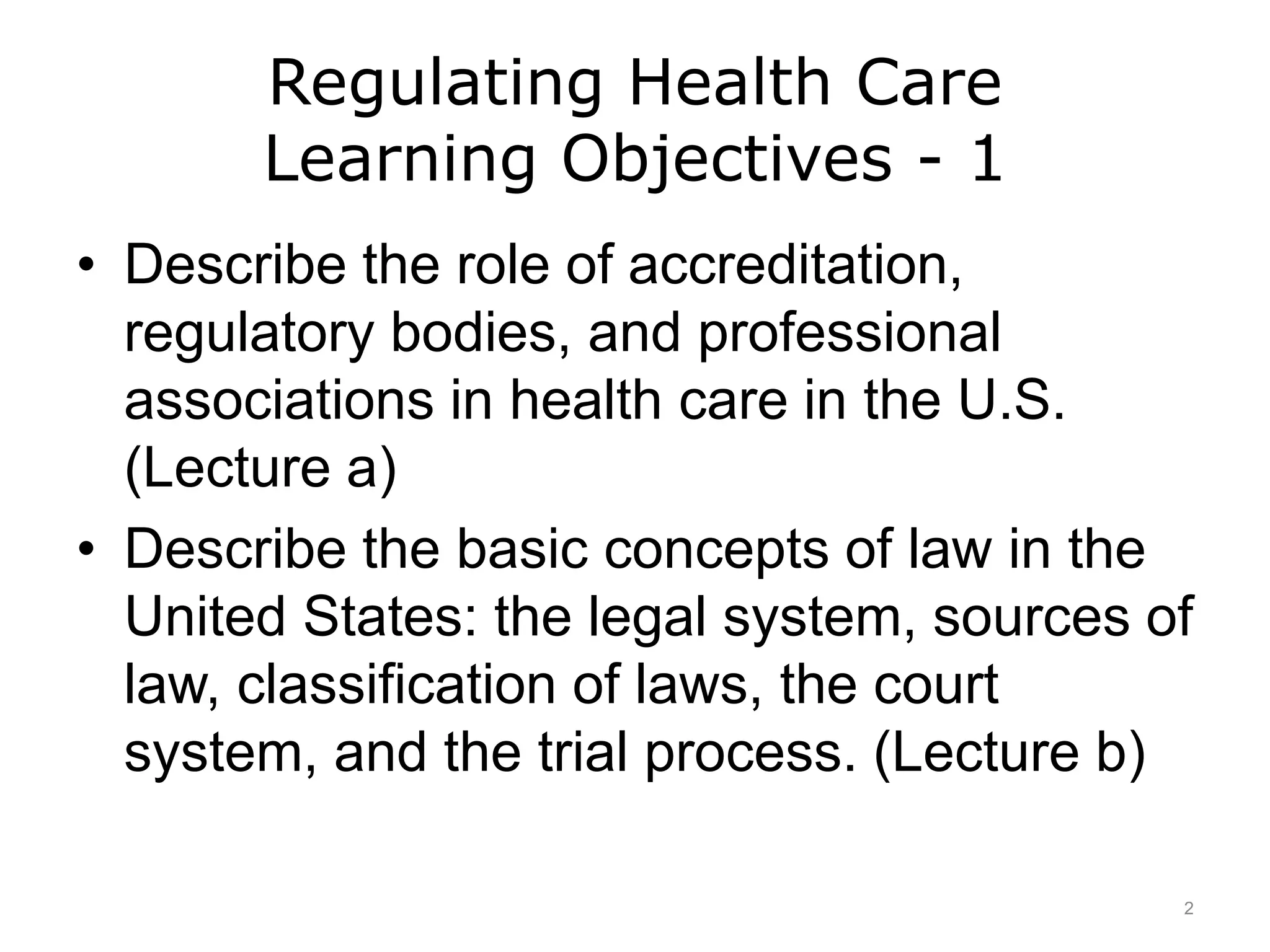 Regulating Health Care
Learning Objectives - 1

• Describe the role of accreditation, regulatory bodies, and professional associations in health care in the U.S. (Lecture a)

• Describe the basic concepts of law in the United States: the legal system, sources of law, classification of laws, the court system, and the trial process. (Lecture b)

2